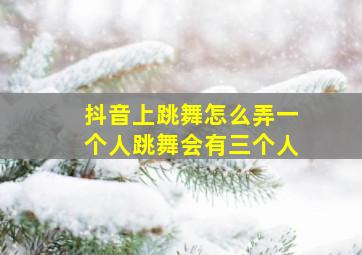 抖音上跳舞怎么弄一个人跳舞会有三个人